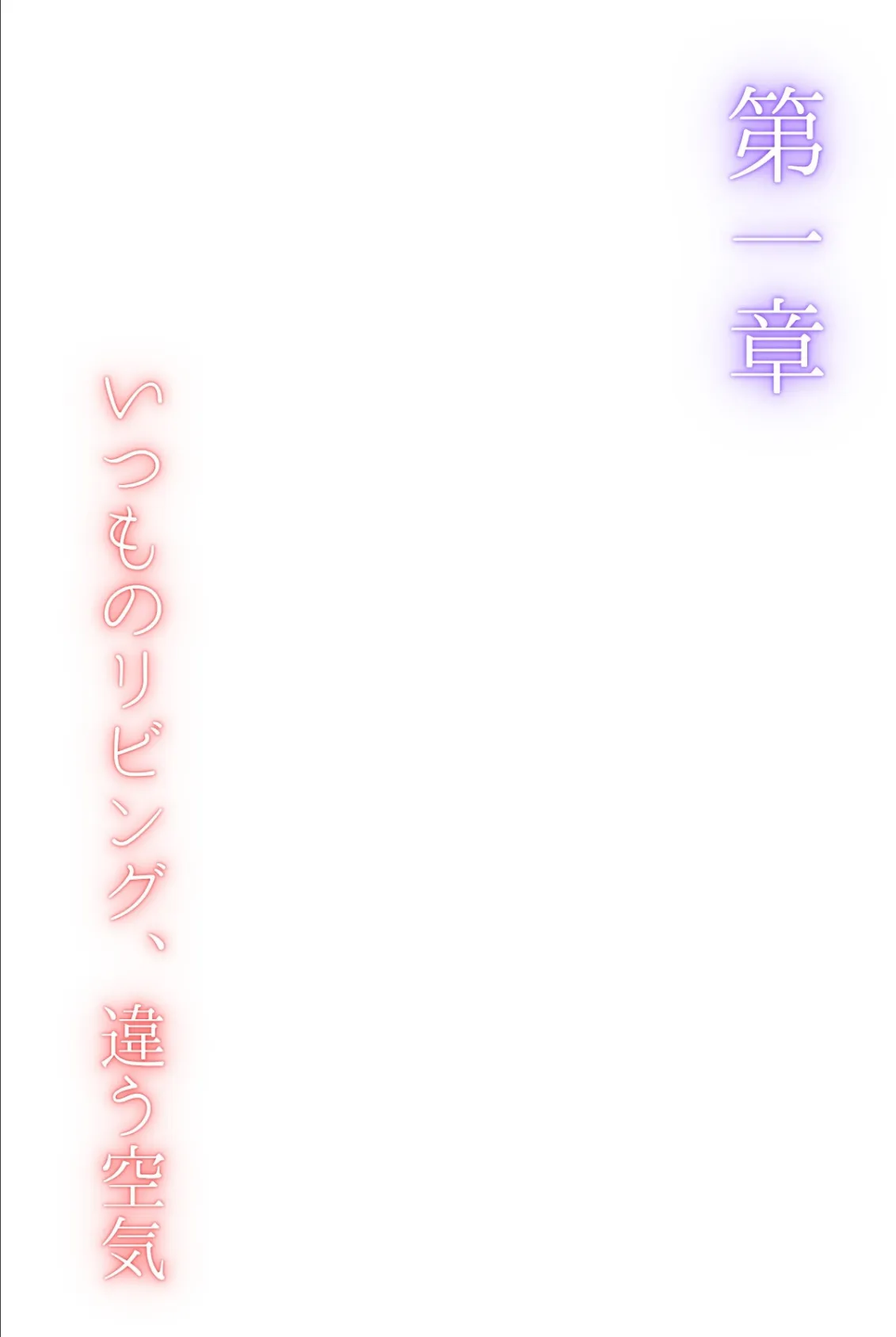 第一章

いつものリビング、違う空気